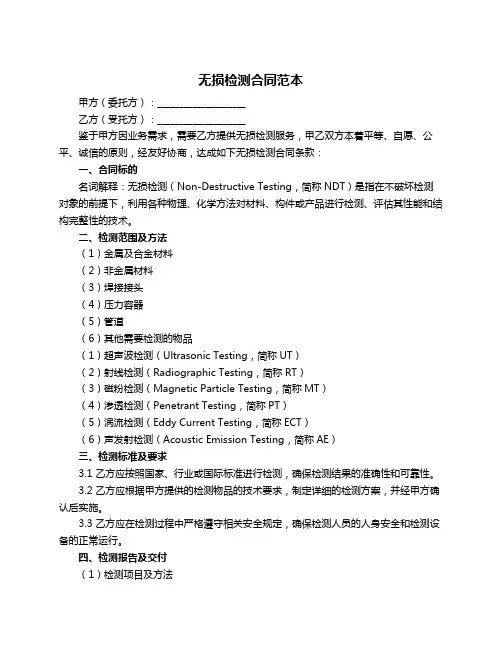 无损检测合同范本

甲方（委托方）：__________________

乙方（受托方）：__________________

鉴于甲方因业务需求，需要乙方提供无损检测服务，甲乙双方本着平等、自愿、公平、诚信的原则，经友好协商，达成如下无损检测合同条款：

一、合同标的

名词解释：无损检测（Non-Destructive Testing，简称 NDT）是指在不破坏检测对象的前提下，利用各种物理、化学方法对材料、构件或产品进行检测、评估其性能和结构完整性的技术。

二、检测范围及方法

（1）金属及合金材料

（2）非金属材料

（3）焊接接头

（4）压力容器

（5）管道

（6）其他需要检测的物品

（1）超声波检测（Ultrasonic Testing，简称 UT）

（2）射线检测（Radiographic Testing，简称 RT）

（3）磁粉检测（Magnetic Particle Testing，简称 MT）

（4）渗透检测（Penetrant Testing，简称 PT）

（5）涡流检测（Eddy Current Testing，简称 ECT）

（6）声发射检测（Acoustic Emission Testing，简称 AE）

三、检测标准及要求

3.1 乙方应按照国家、行业或国际标准进行检测，确保检测结果的准确性和可靠性。

3.2 乙方应根据甲方提供的检测物品的技术要求，制定详细的检测方案，并经甲方确认后实施。

3.3 乙方应在检测过程中严格遵守相关安全规定，确保检测人员的人身安全和检测设备的正常运行。

四、检测报告及交付

（1）检测项目及方法